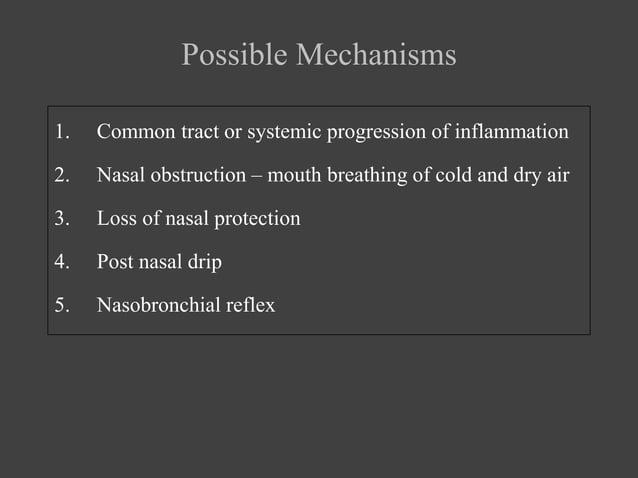 Possible Mechanisms

1. Common tract or systemic progression of inflammation
2. Nasal obstruction – mouth breathing of cold and dry air
3. Loss of nasal protection
4. Post nasal drip
5. Nasobronchial reflex